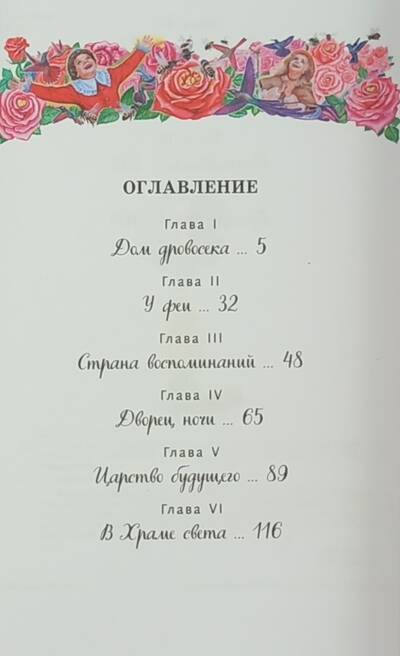 ОГЛАВЛЕНИЕ

Глава I

Дом дровосека ... 5

Глава II

У феи ... 32

Глава III

Страна воспоминаний ... 48

Глава IV

Дворец ночи ... 65

Глава V

Царство будущего ... 89

Глава VI

В Храме света ... 116